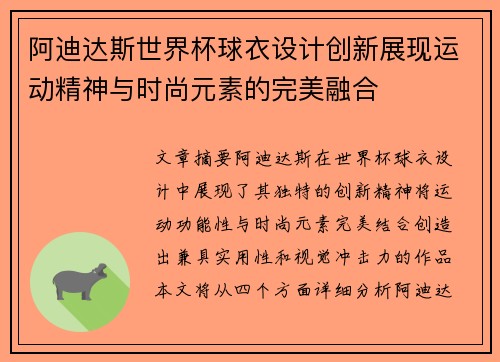 阿迪达斯世界杯球衣设计创新展现运动精神与时尚元素的完美融合

文章摘要阿迪达斯在世界杯球衣设计中展现了其独特的创新精神将运动功能性与时尚元素完美结合创造出兼具实用性和视觉冲击力的作品本文将从四个方面详细分析阿迪达